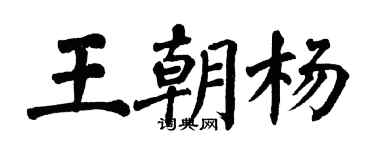 王朝杨
词典网